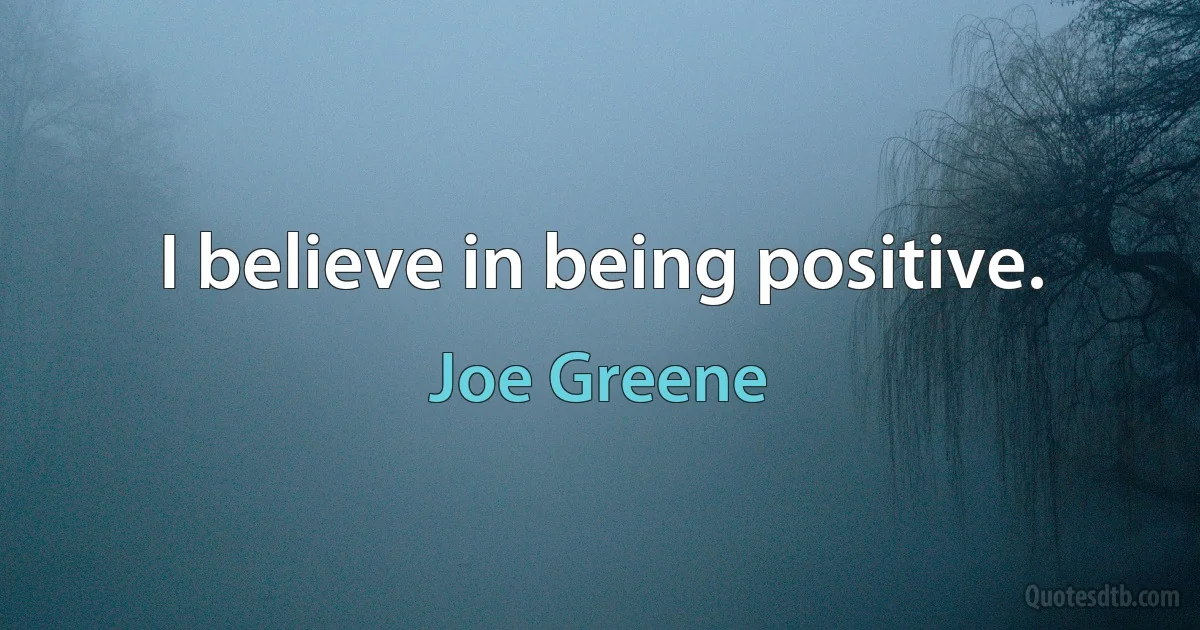 I believe in being positive.

Joe Greene

Quotesdtb.com